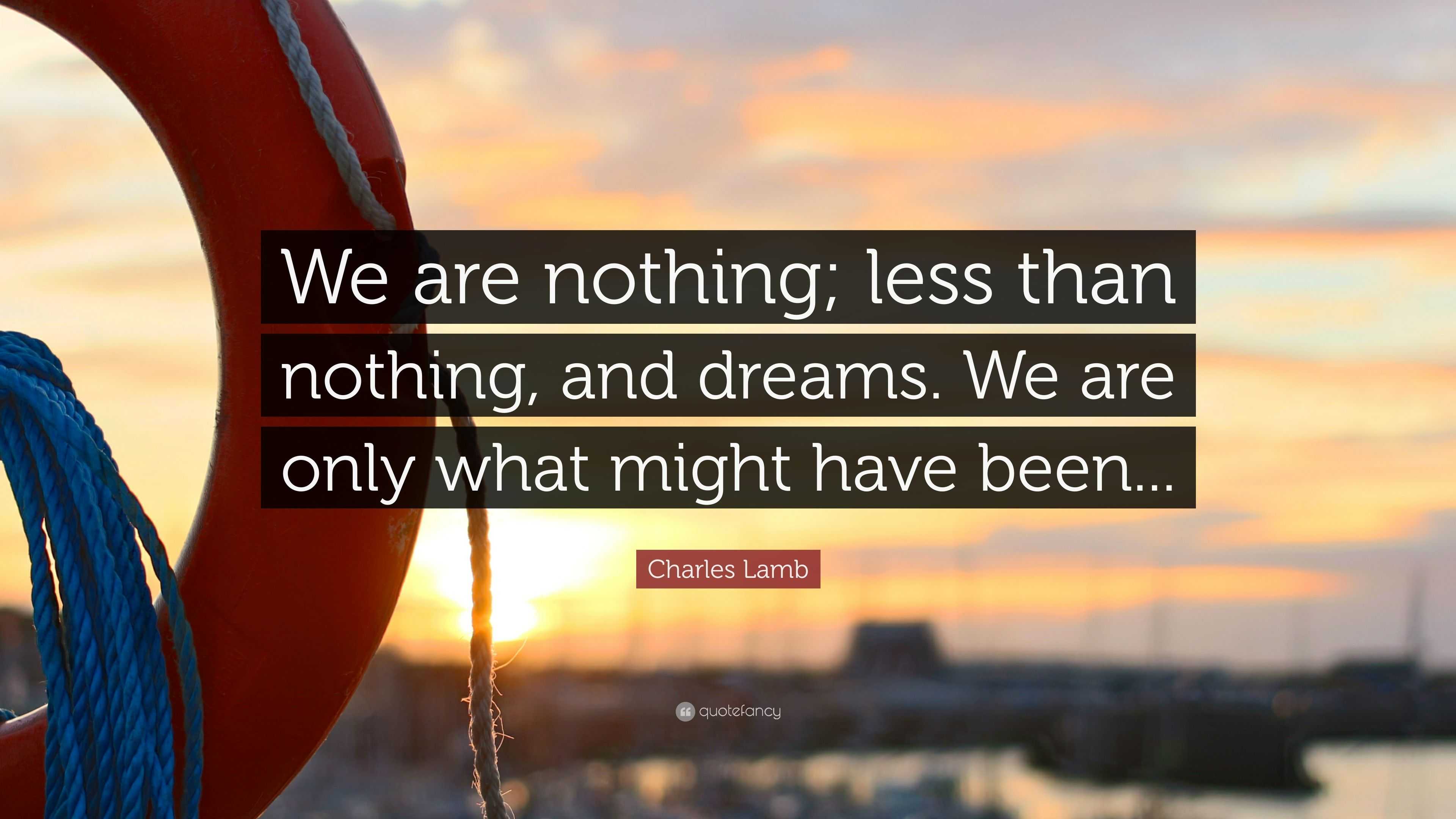 We are nothing; less than nothing, and dreams. We are only what might have been...

Charles Lamb

quotefancy